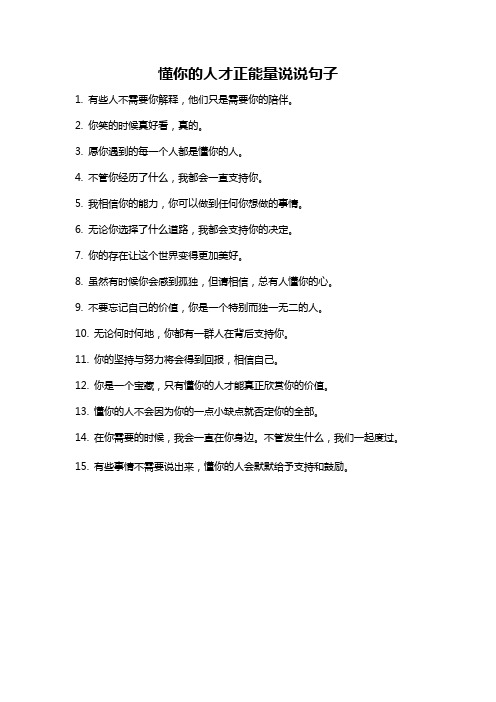 懂你的人才正能量说说句子

1. 有些人不需要你解释，他们只是需要你的陪伴。

2. 你笑的时候真好看，真的。

3. 愿你遇到的每一个人都是懂你的人。

4. 不管你经历了什么，我都会一直支持你。

5. 我相信你的能力，你可以做到任何你想做的事情。

6. 无论你选择了什么道路，我都会支持你的决定。

7. 你的存在让这个世界变得更加美好。

8. 虽然有时候你会感到孤独，但请相信，总有人懂你的心。

9. 不要忘记自己的价值，你是一个特别而独一无二的人。

10. 无论何时何地，你都有一群人在背后支持你。

11. 你的坚持与努力将会得到回报，相信自己。

12. 你是一个宝藏，只有懂你的人才能真正欣赏你的价值。

13. 懂你的人不会因为你的一点小缺点就否定你的全部。

14. 在你需要的时候，我会一直在你身边。不管发生什么，我们一起度过。

15. 有些事情不需要说出来，懂你的人会默默给予支持和鼓励。